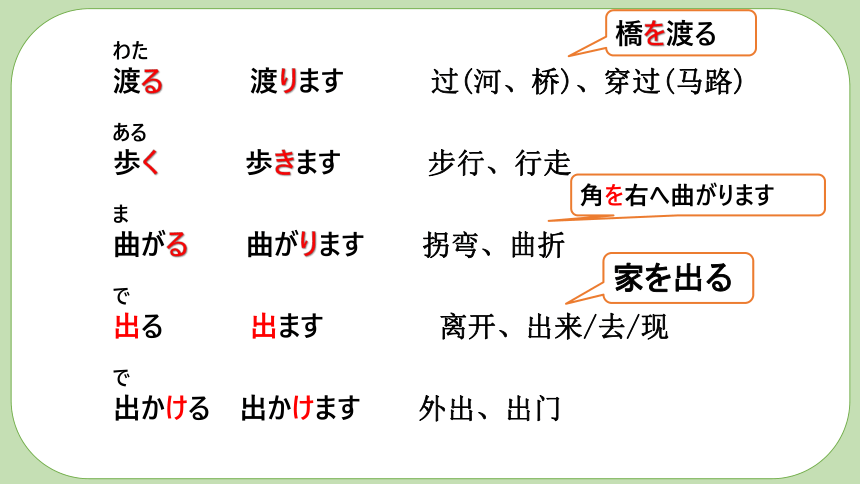 橋を渡る

わた
渡る 渡ります 过(河、桥)、穿过(马路)

ある
歩く 歩きます 步行、行走

角を右へ曲がります

ま
曲がる 曲がります 拐弯、曲折

家を出る

で
出る 出ます 离开、出来/去/现

で
出かける 出かけます 外出、出门